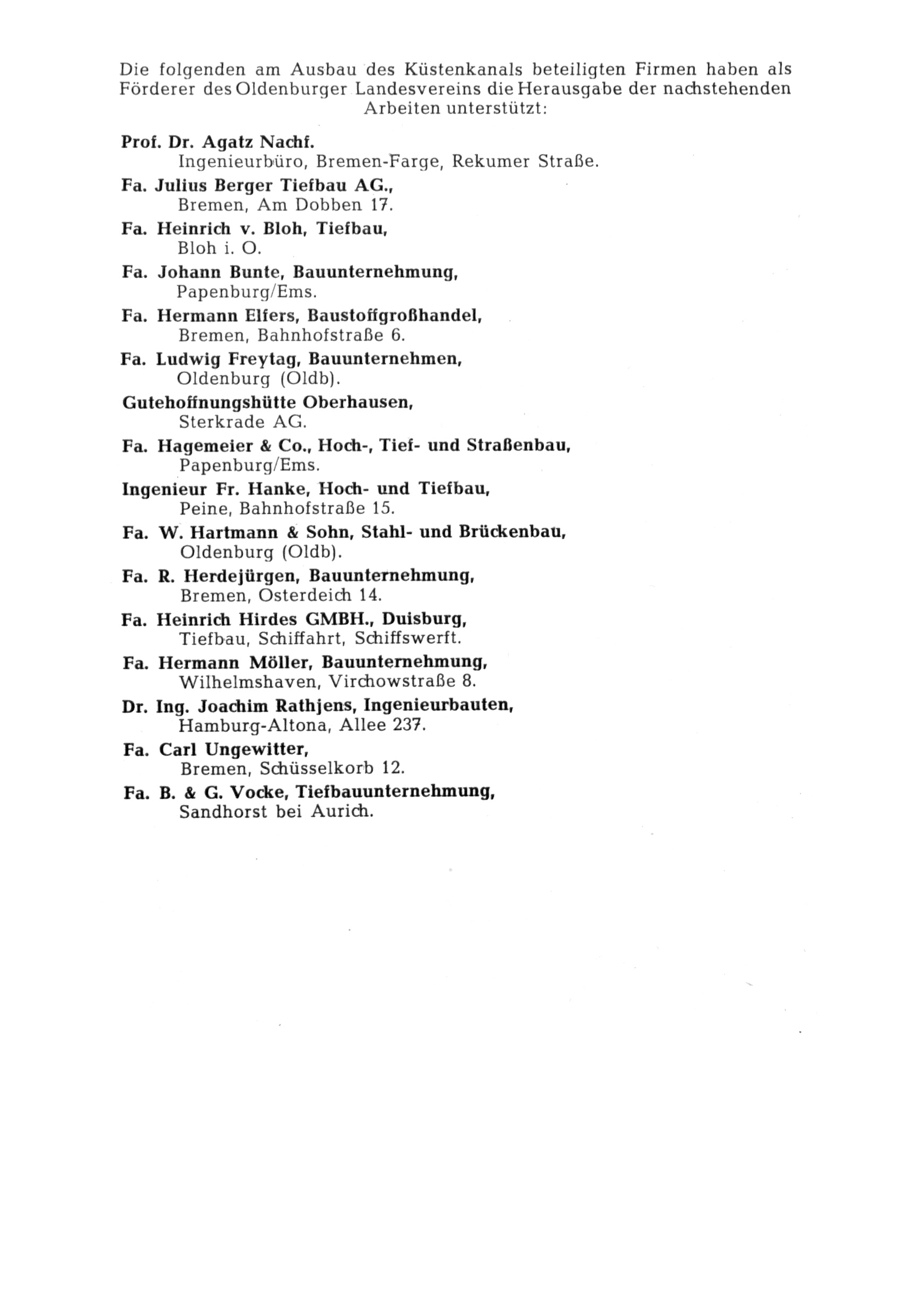 Die folgenden am Ausbau des Küstenkanals beteiligten Firmen haben als Förderer des Oldenburger Landesvereins die Herausgabe der nachstehenden Arbeiten unterstützt:

Prof. Dr. Agatz Nachf.
Ingenieurbüro, Bremen-Farge, Rekumer Straße.

Fa. Julius Berger Tiefbau AG.,
Bremen, Am Dobben 17.

Fa. Heinrich v. Bloh, Tiefbau,
Bloh i. O.

Fa. Johann Bunte, Bauunternehmung,
Papenburg/Ems.

Fa. Hermann Elfers, Baustoffgroßhandel,
Bremen, Bahnhofstraße 6.

Fa. Ludwig Freytag, Bauunternehmen,
Oldenburg (Oldb).

Gutehoffnungshütte Oberhausen,
Sterkrade AG.

Fa. Hagemeier & Co., Hoch-, Tief- und Straßenbau,
Papenburg/Ems.

Ingenieur Fr. Hanke, Hoch- und Tiefbau,
Peine, Bahnhofstraße 15.

Fa. W. Hartmann & Sohn, Stahl- und Brückenbau,
Oldenburg (Oldb).

Fa. R. Herdejürgen, Bauunternehmung,
Bremen, Osterdeich 14.

Fa. Heinrich Hirdes GMBH., Duisburg,
Tiefbau, Schiffahrt, Schiffswerft.

Fa. Hermann Möller, Bauunternehmung,
Wilhelmshaven, Virchowstraße 8.

Dr. Ing. Joachim Rathjens, Ingenieurbauten,
Hamburg-Altona, Allee 237.

Fa. Carl Ungewitter,
Bremen, Schüsselkorb 12.

Fa. B. & G. Vocke, Tiefbauunternehmung,
Sandhorst bei Aurich.